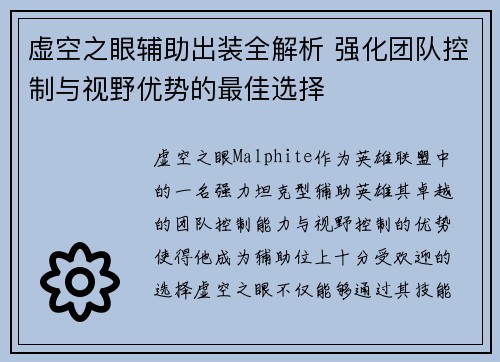 虚空之眼辅助出装全解析 强化团队控制与视野优势的最佳选择

虚空之眼Malphite作为英雄联盟中的一名强力坦克型辅助英雄其卓越的团队控制能力与视野控制的优势使得他成为辅助位上十分受欢迎的选择虚空之眼不仅能够通过其技能